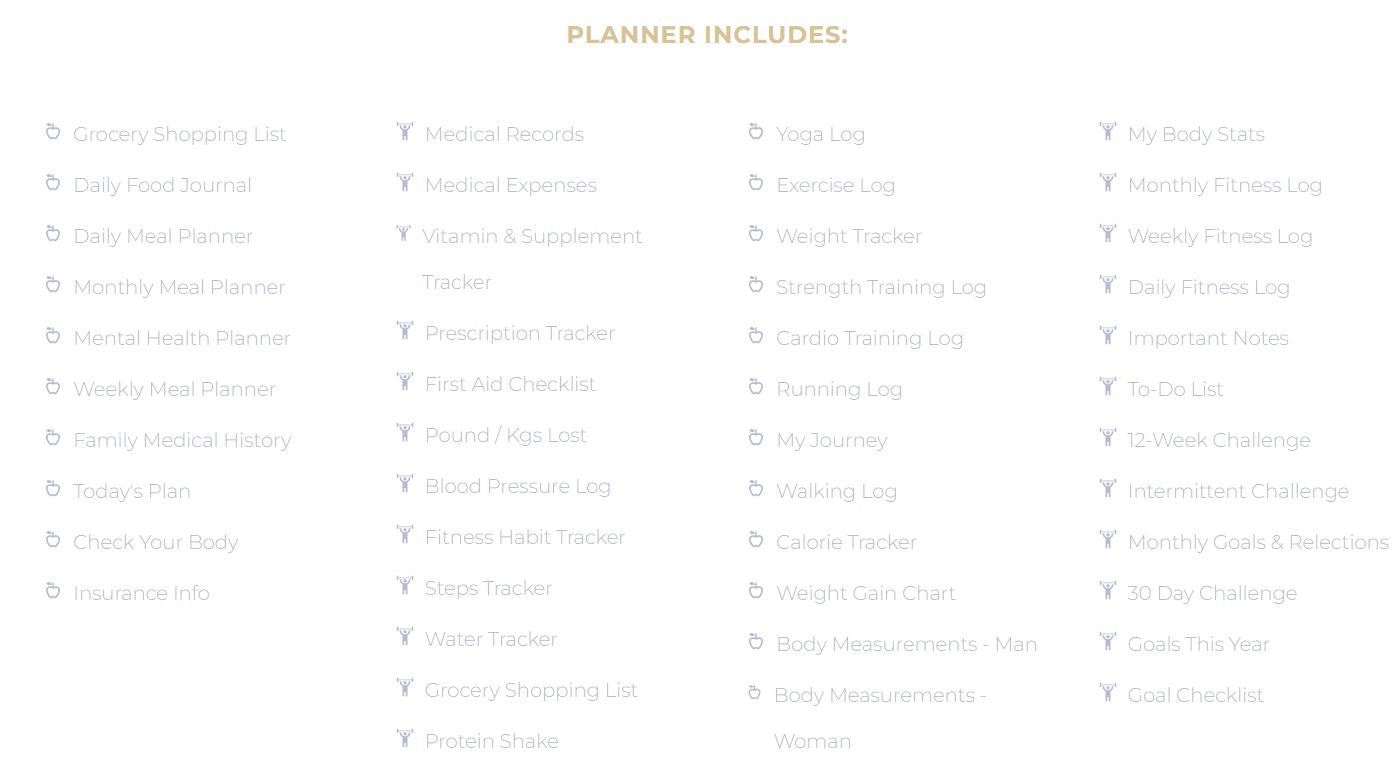 PLANNER INCLUDES:

Grocery Shopping List
Daily Food Journal
Daily Meal Planner
Monthly Meal Planner
Mental Health Planner
Weekly Meal Planner
Family Medical History
Today's Plan
Check Your Body
Insurance Info

Medical Records
Medical Expenses
Vitamin & Supplement Tracker
Prescription Tracker
First Aid Checklist
Pound / Kgs Lost
Blood Pressure Log
Fitness Habit Tracker
Steps Tracker
Water Tracker
Grocery Shopping List
Protein Shake

Yoga Log
Exercise Log
Weight Tracker
Strength Training Log
Cardio Training Log
Running Log
My Journey
Walking Log
Calorie Tracker
Weight Gain Chart
Body Measurements - Man
Body Measurements - Woman

My Body Stats
Monthly Fitness Log
Weekly Fitness Log
Daily Fitness Log
Important Notes
To-Do List
12-Week Challenge
Intermittent Challenge
Monthly Goals & Relections
30 Day Challenge
Goals This Year
Goal Checklist